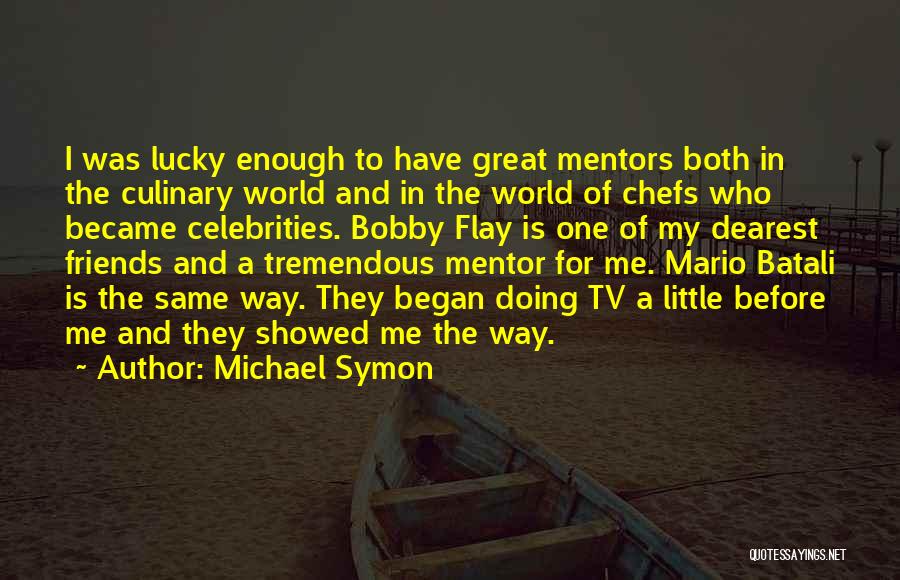 I was lucky enough to have great mentors both in the culinary world and in the world of chefs who became celebrities. Bobby Flay is one of my dearest friends and a tremendous mentor for me. Mario Batali is the same way. They began doing TV a little before me and they showed me the way.

~ Author: Michael Symon

QUOTESSAYINGS.NET